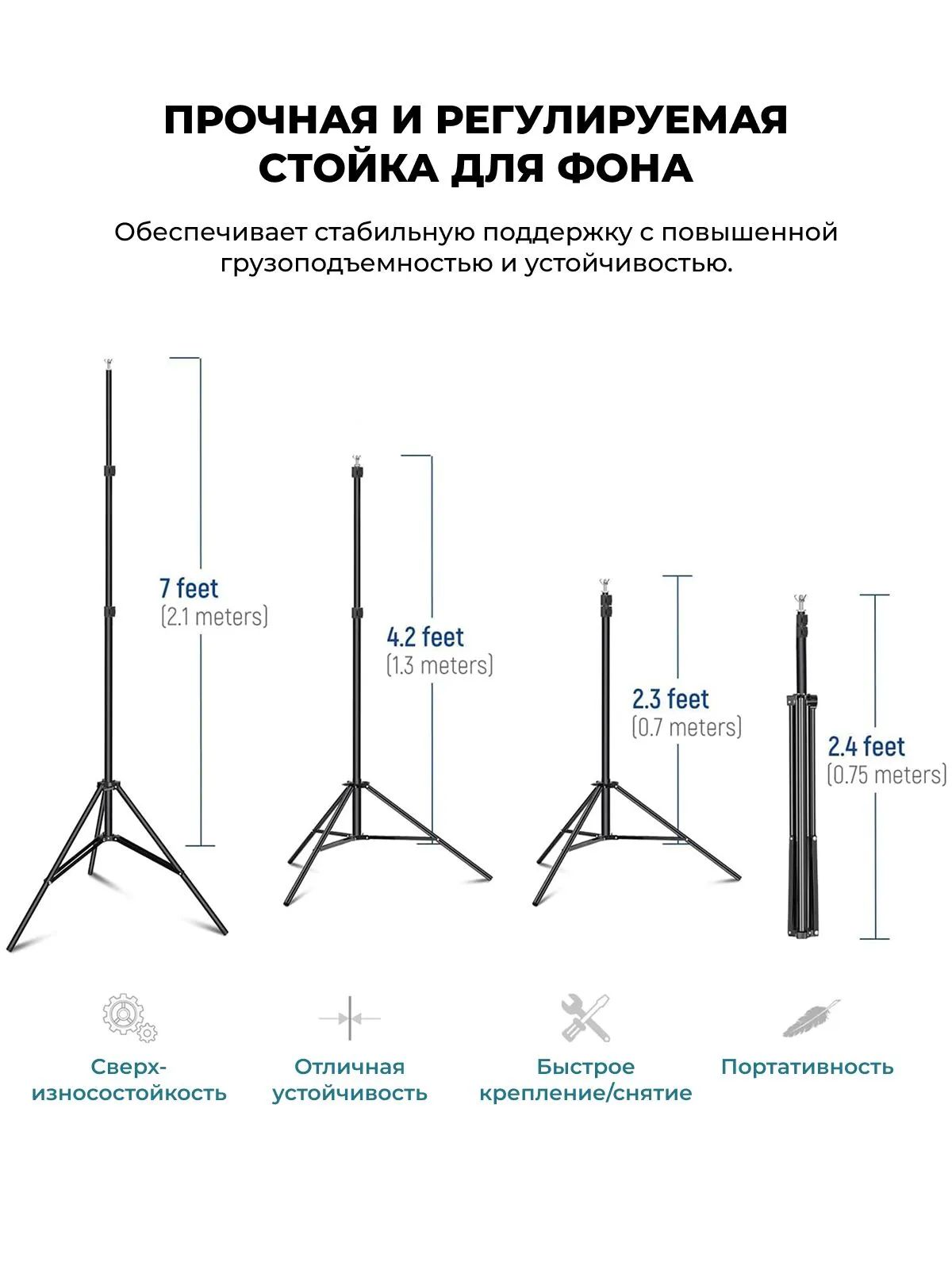 ПРОЧНАЯ И РЕГУЛИРУЕМАЯ СТОЙКА ДЛЯ ФОНА

Обеспечивает стабильную поддержку с повышенной грузоподъемностью и устойчивостью.

7 feet
(2.1 meters)

4.2 feet
(1.3 meters)

2.3 feet
(0.7 meters)

2.4 feet
(0.75 meters)

Сверх-износостойкость

Отличная устойчивость

Быстрое крепление/снятие

Портативность